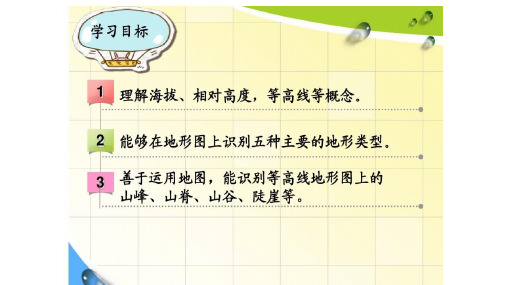 学习目标

1 理解海拔、相对高度，等高线等概念。

2 能够在地形图上识别五种主要的地形类型。

3 善于运用地图，能识别等高线地形图上的山峰、山脊、山谷、陡崖等。